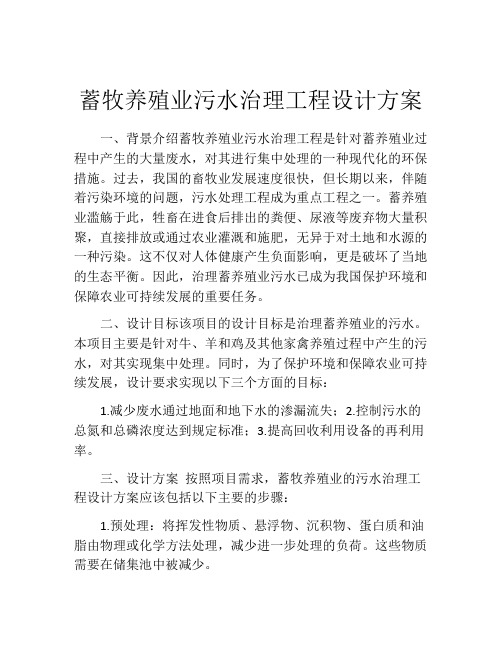 蓄牧养殖业污水治理工程设计方案

一、背景介绍蓄牧养殖业污水治理工程是针对蓄养殖业过程中产生的大量废水，对其进行集中处理的一种现代化的环保措施。过去，我国的畜牧业发展速度很快，但长期以来，伴随着污染环境的问题，污水处理工程成为重点工程之一。蓄养殖业滥觞于此，牲畜在进食后排出的粪便、尿液等废弃物大量积聚，直接排放或通过农业灌溉和施肥，无异于对土地和水源的一种污染。这不仅对人体健康产生负面影响，更是破坏了当地的生态平衡。因此，治理蓄养殖业污水已成为我国保护环境和保障农业可持续发展的重要任务。

二、设计目标该项目的设计目标是治理蓄养殖业的污水。本项目主要是针对牛、羊和鸡及其他家禽养殖过程中产生的污水，对其实现集中处理。同时，为了保护环境和保障农业可持续发展，设计要求实现以下三个方面的目标：

1.减少废水通过地面和地下水的渗漏流失；2.控制污水的总氮和总磷浓度达到规定标准；3.提高回收利用设备的再利用率。

三、设计方案 按照项目需求，蓄牧养殖业的污水治理工程设计方案应该包括以下主要的步骤：

1.预处理：将挥发性物质、悬浮物、沉积物、蛋白质和油脂由物理或化学方法处理，减少进一步处理的负荷。这些物质需要在储集池中被减少。